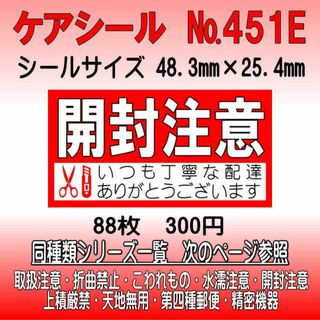 ケアシール　No.451E

シールサイズ　48.3mm×25.4mm

開封注意

いつも丁寧な配達
ありがとうございます

88枚　300円

同種類シリーズ一覧　次のページ参照

取扱注意・折曲禁止・こわれもの・水濡注意・開封注意
上積厳禁・天地無用・第四種郵便・精密機器